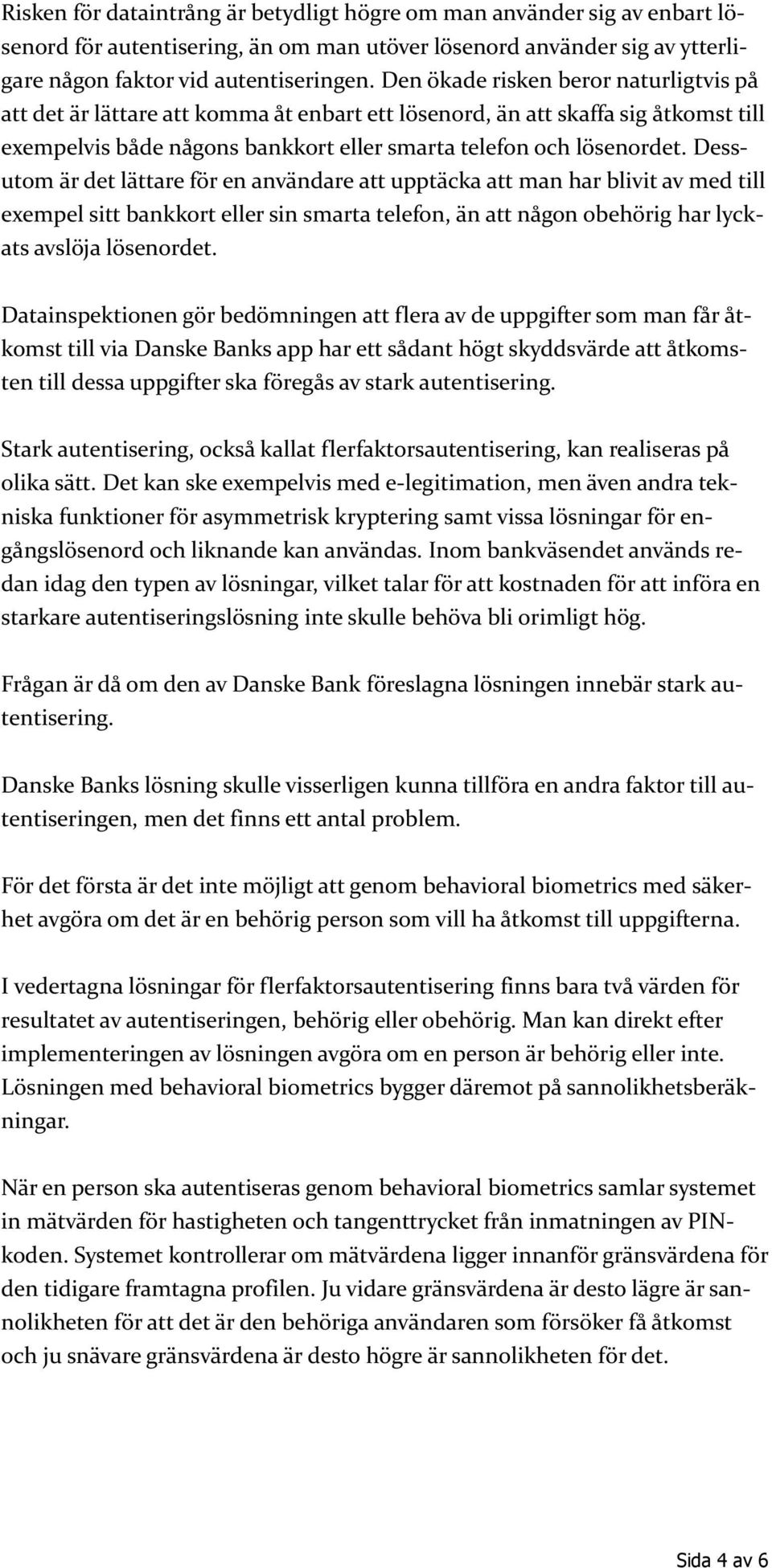 Risken för dataintrång är betydligt högre om man använder sig av enbart lösenord för autentisering, än om man utöver lösenord använder sig av ytterligare någon faktor vid autentiseringen. Den ökade risken beror naturligtvis på att det är lättare att komma åt enbart ett lösenord, än att skaffa sig åtkomst till exempelvis både någons bankkort eller smarta telefon och lösenordet. Dessutom är det lättare för en användare att upptäcka att man har blivit av med till exempel sitt bankkort eller sin smarta telefon, än att någon obehörig har lyckats avslöja lösenordet.

Datainspektionen gör bedömningen att flera av de uppgifter som man får åtkomst till via Danske Banks app har ett sådant högt skyddsvärde att åtkomsten till dessa uppgifter ska föregås av stark autentisering.

Stark autentisering, också kallat flerfaktorsautentisering, kan realiseras på olika sätt. Det kan ske exempelvis med e-legitimation, men även andra tekniska funktioner för asymmetrisk kryptering samt vissa lösningar för engångslösenord och liknande kan användas. Inom bankväsendet används redan idag den typen av lösningar, vilket talar för att kostnaden för att införa en starkare autentiseringslösning inte skulle behöva bli orimligt hög.

Frågan är då om den av Danske Bank föreslagna lösningen innebär stark autentisering.

Danske Banks lösning skulle visserligen kunna tillföra en andra faktor till autentiseringen, men det finns ett antal problem.

För det första är det inte möjligt att genom behavioral biometrics med säkerhet avgöra om det är en behörig person som vill ha åtkomst till uppgifterna.

I vedertagna lösningar för flerfaktorsautentisering finns bara två värden för resultatet av autentiseringen, behörig eller obehörig. Man kan direkt efter implementeringen av lösningen avgöra om en person är behörig eller inte. Lösningen med behavioral biometrics bygger däremot på sannolikhetsberäkningar.

När en person ska autentiseras genom behavioral biometrics samlar systemet in mätvärden för hastigheten och tangenttrycket från inmatningen av PIN-koden. Systemet kontrollerar om mätvärdena ligger innanför gränsvärdena för den tidigare framtagna profilen. Ju vidare gränsvärdena är desto lägre är sannolikheten för att det är den behöriga användaren som försöker få åtkomst och ju snävare gränsvärdena är desto högre är sannolikheten för det.

Sida 4 av 6